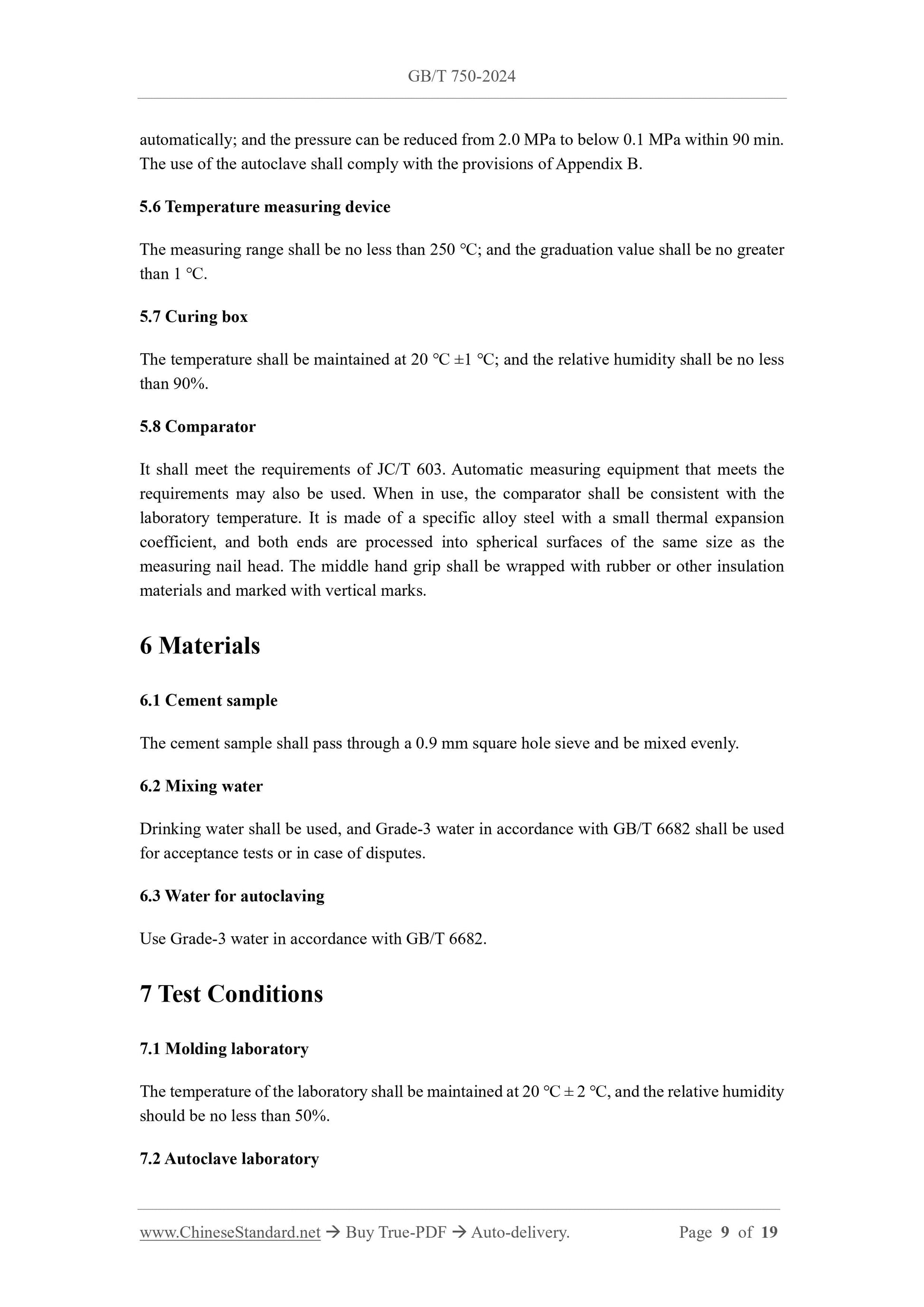 GB/T 750-2024

automatically; and the pressure can be reduced from 2.0 MPa to below 0.1 MPa within 90 min. The use of the autoclave shall comply with the provisions of Appendix B.

5.6 Temperature measuring device

The measuring range shall be no less than 250 ℃; and the graduation value shall be no greater than 1 ℃.

5.7 Curing box

The temperature shall be maintained at 20 ℃ ±1 ℃; and the relative humidity shall be no less than 90%.

5.8 Comparator

It shall meet the requirements of JC/T 603. Automatic measuring equipment that meets the requirements may also be used. When in use, the comparator shall be consistent with the laboratory temperature. It is made of a specific alloy steel with a small thermal expansion coefficient, and both ends are processed into spherical surfaces of the same size as the measuring nail head. The middle hand grip shall be wrapped with rubber or other insulation materials and marked with vertical marks.

6 Materials

6.1 Cement sample

The cement sample shall pass through a 0.9 mm square hole sieve and be mixed evenly.

6.2 Mixing water

Drinking water shall be used, and Grade-3 water in accordance with GB/T 6682 shall be used for acceptance tests or in case of disputes.

6.3 Water for autoclaving

Use Grade-3 water in accordance with GB/T 6682.

7 Test Conditions

7.1 Molding laboratory

The temperature of the laboratory shall be maintained at 20 ℃ ± 2 ℃, and the relative humidity should be no less than 50%.

7.2 Autoclave laboratory

www.ChineseStandard.net → Buy True-PDF → Auto-delivery. Page 9 of 19